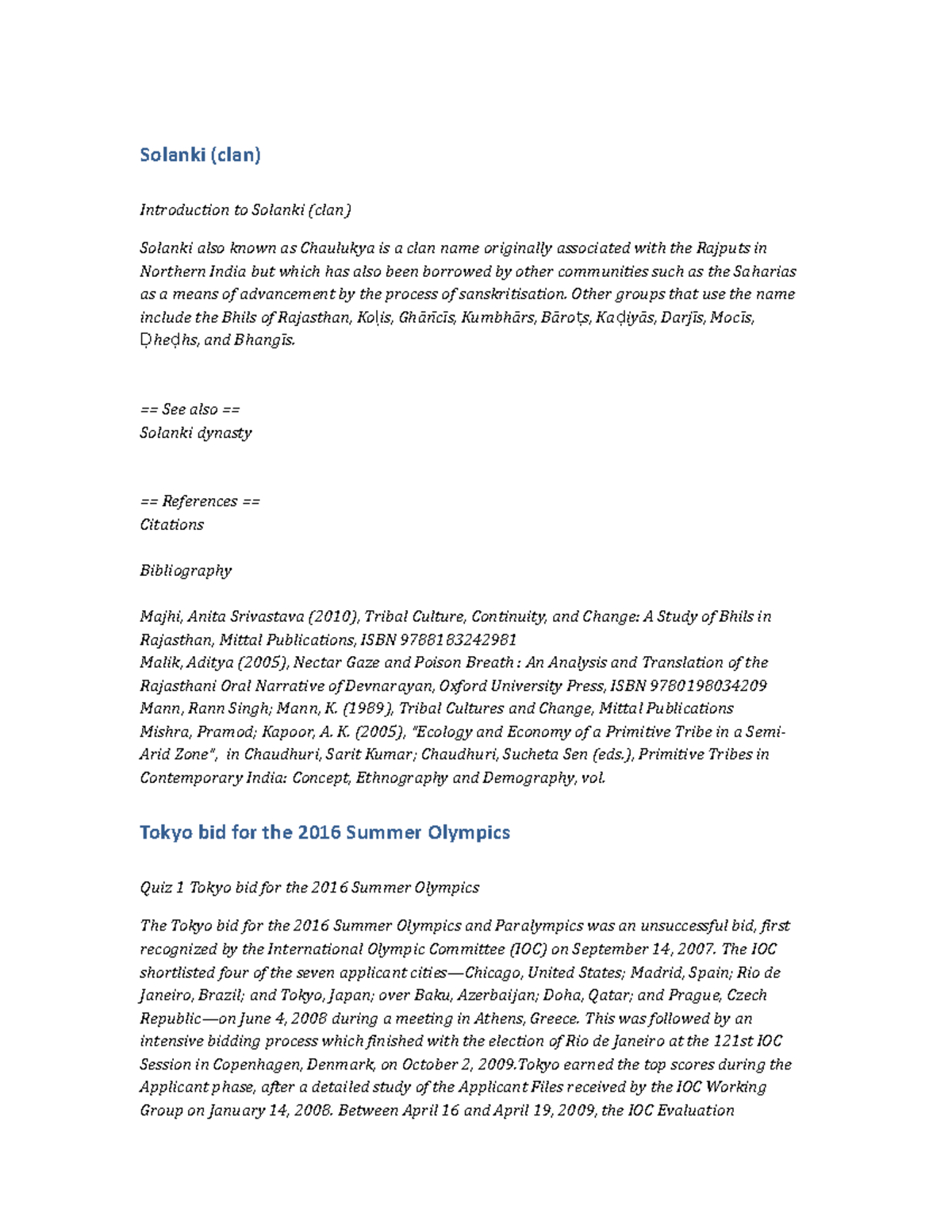 Solanki (clan)

Introduction to Solanki (clan)

Solanki also known as Chaulukya is a clan name originally associated with the Rajputs in Northern India but which has also been borrowed by other communities such as the Saharias as a means of advancement by the process of sanskritisation. Other groups that use the name include the Bhils of Rajasthan, Koḷis, Ghāñcīs, Kumbhārs, Bāroṭs, Kaḍiyās, Darjīs, Mocīs, Ḍheḍhs, and Bhangīs.

== See also ==
Solanki dynasty

== References ==
Citations

Bibliography

Majhi, Anita Srivastava (2010), Tribal Culture, Continuity, and Change: A Study of Bhils in Rajasthan, Mittal Publications, ISBN 9788183242981
Malik, Aditya (2005), Nectar Gaze and Poison Breath : An Analysis and Translation of the Rajasthani Oral Narrative of Devnarayan, Oxford University Press, ISBN 9780198034209
Mann, Rann Singh; Mann, K. (1989), Tribal Cultures and Change, Mittal Publications
Mishra, Pramod; Kapoor, A. K. (2005), "Ecology and Economy of a Primitive Tribe in a Semi-Arid Zone", in Chaudhuri, Sarit Kumar; Chaudhuri, Sucheta Sen (eds.), Primitive Tribes in Contemporary India: Concept, Ethnography and Demography, vol.

Tokyo bid for the 2016 Summer Olympics

Quiz 1 Tokyo bid for the 2016 Summer Olympics

The Tokyo bid for the 2016 Summer Olympics and Paralympics was an unsuccessful bid, first recognized by the International Olympic Committee (IOC) on September 14, 2007. The IOC shortlisted four of the seven applicant cities—Chicago, United States; Madrid, Spain; Rio de Janeiro, Brazil; and Tokyo, Japan; over Baku, Azerbaijan; Doha, Qatar; and Prague, Czech Republic—on June 4, 2008 during a meeting in Athens, Greece. This was followed by an intensive bidding process which finished with the election of Rio de Janeiro at the 121st IOC Session in Copenhagen, Denmark, on October 2, 2009.Tokyo earned the top scores during the Applicant phase, after a detailed study of the Applicant Files received by the IOC Working Group on January 14, 2008. Between April 16 and April 19, 2009, the IOC Evaluation